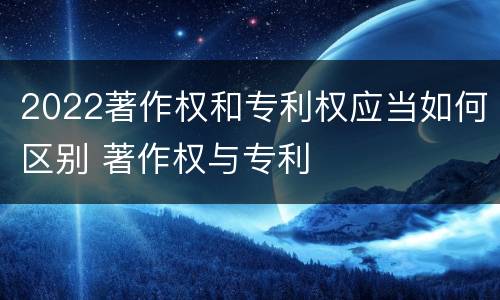 2022著作权和专利权应当如何区别 著作权与专利